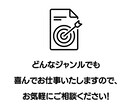 どんなジャンルでも
喜んでお仕事いたしますので、
お気軽にご相談ください!